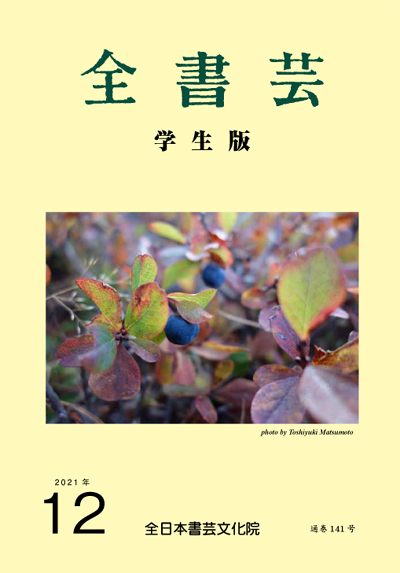 全書芸

学生版

photo by Toshiyuki Matsumoto

2021年

12

全日本書芸文化院

通巻141号